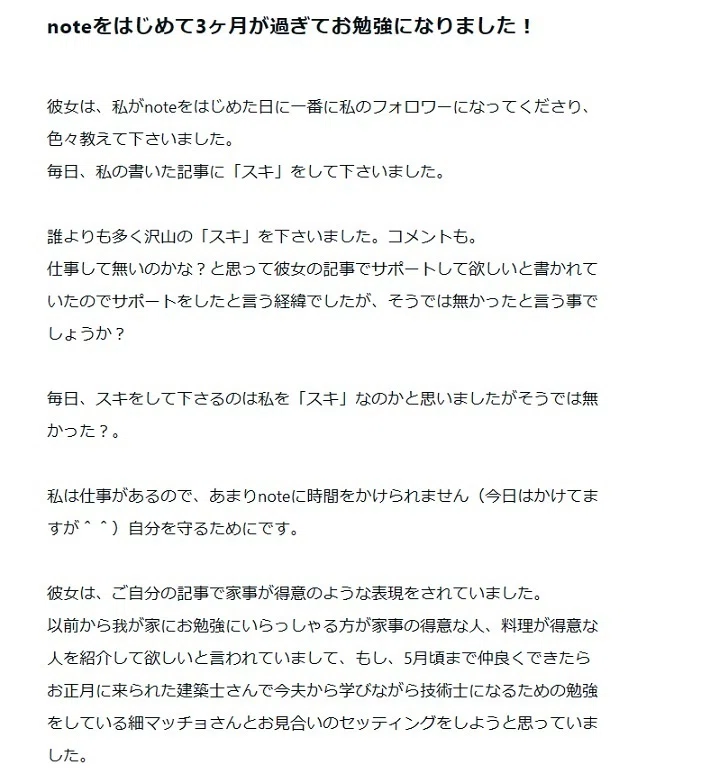 noteをはじめて3ヶ月が過ぎてお勉強になりました！

彼女は、私がnoteをはじめた日に一番に私のフォロワーになってくださり、色々教えて下さいました。
毎日、私の書いた記事に「スキ」をして下さいました。

誰よりも多く沢山の「スキ」を下さいました。コメントも。
仕事して無いのかな？と思って彼女の記事でサポートして欲しいと書かれていたのでサポートをしたと言う経緯でしたが、そうでは無かったと言う事でしょうか？

毎日、スキをして下さるのは私を「スキ」なのかと思いましたがそうでは無かった？。

私は仕事があるので、あまりnoteに時間をかけられません（今日はかけてますが＾＾）自分を守るためにです。

彼女は、ご自分の記事で家事が得意のような表現をされていました。
以前から我が家にお勉強にいらっしゃる方が家事の得意な人、料理が得意な人を紹介して欲しいと言われていまして、もし、5月頃まで仲良くできたらお正月に来られた建築士さんで今夫から学びながら技術士になるための勉強をしている細マッチョさんとお見合いのセッティングをしようと思っていました。